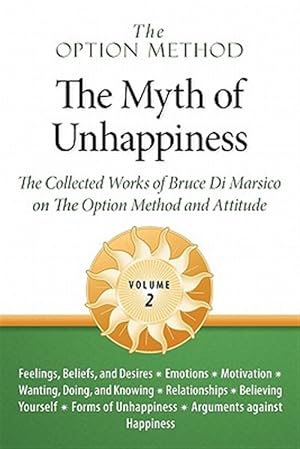 The
OPTION METHOD

The Myth of Unhappiness

The Collected Works of Bruce Di Marsico on The Option Method and Attitude

VOLUME
2

Feelings, Beliefs, and Desires * Emotions * Motivation * Wanting, Doing, and Knowing * Relationships * Believing Yourself * Forms of Unhappiness * Arguments against Happiness